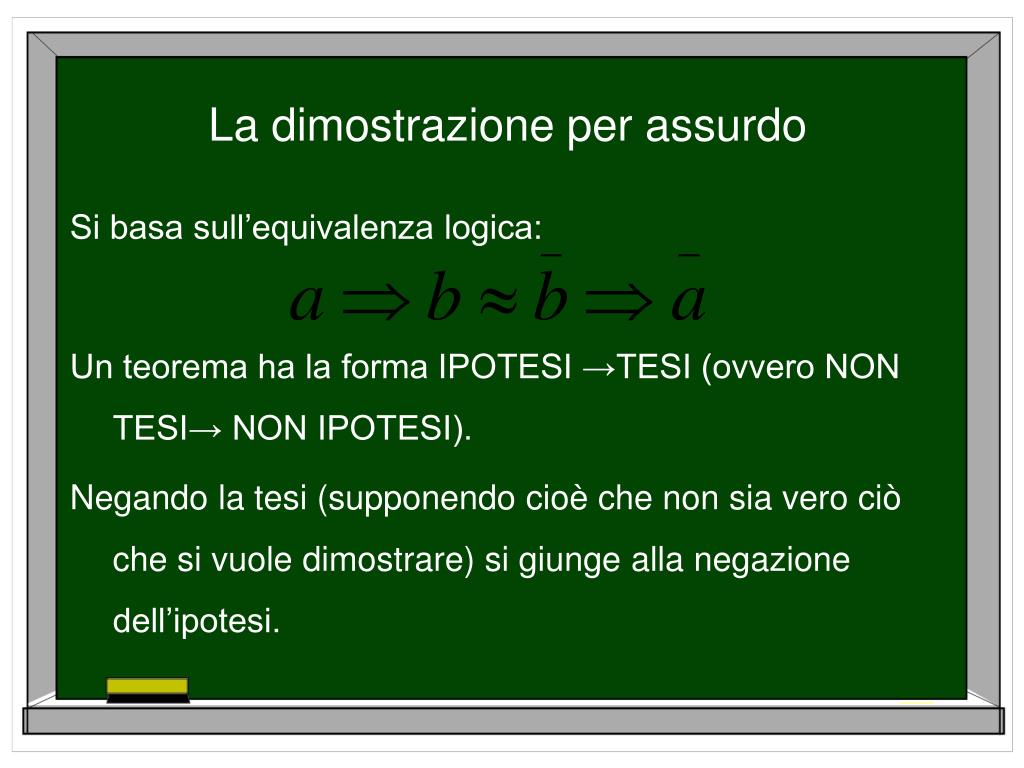 La dimostrazione per assurdo

Si basa sull’equivalenza logica:

$a \Rightarrow b \approx \bar{b} \Rightarrow \bar{a}$

Un teorema ha la forma IPOTESI →TESI (ovvero NON TESI→ NON IPOTESI).

Negando la tesi (supponendo cioè che non sia vero ciò che si vuole dimostrare) si giunge alla negazione dell’ipotesi.